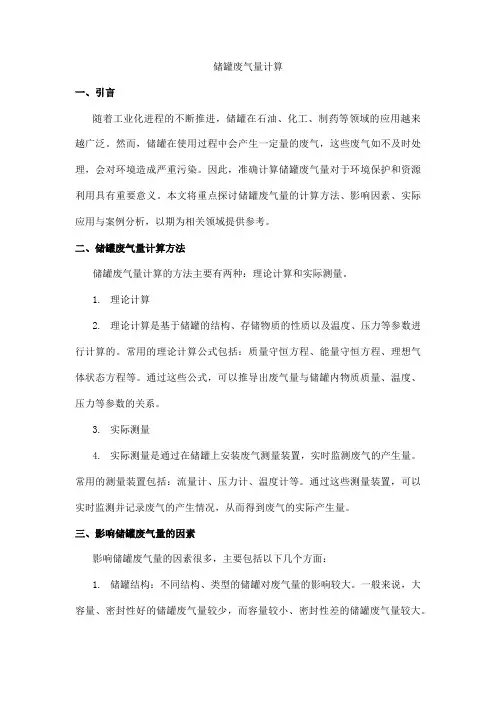 储罐废气量计算

一、引言

随着工业化进程的不断推进，储罐在石油、化工、制药等领域的应用越来越广泛。然而，储罐在使用过程中会产生一定量的废气，这些废气如不及时处理，会对环境造成严重污染。因此，准确计算储罐废气量对于环境保护和资源利用具有重要意义。本文将重点探讨储罐废气量的计算方法、影响因素、实际应用与案例分析，以期为相关领域提供参考。

二、储罐废气量计算方法

储罐废气量计算的方法主要有两种：理论计算和实际测量。

1. 理论计算

2. 理论计算是基于储罐的结构、存储物质的性质以及温度、压力等参数进行计算的。常用的理论计算公式包括：质量守恒方程、能量守恒方程、理想气体状态方程等。通过这些公式，可以推导出废气量与储罐内物质质量、温度、压力等参数的关系。

3. 实际测量

4. 实际测量是通过在储罐上安装废气测量装置，实时监测废气的产生量。常用的测量装置包括：流量计、压力计、温度计等。通过这些测量装置，可以实时监测并记录废气的产生情况，从而得到废气的实际产生量。

三、影响储罐废气量的因素

影响储罐废气量的因素很多，主要包括以下几个方面：

1. 储罐结构：不同结构、类型的储罐对废气量的影响较大。一般来说，大容量、密封性好的储罐废气量较少，而容量较小、密封性差的储罐废气量较大。